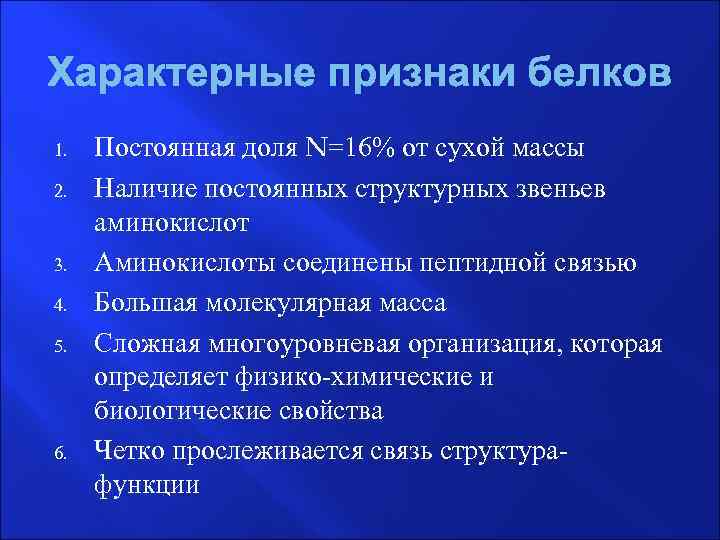 Характерные признаки белков

1. Постоянная доля N=16% от сухой массы
2. Наличие постоянных структурных звеньев аминокислот
3. Аминокислоты соединены пептидной связью
4. Большая молекулярная масса
5. Сложная многоуровневая организация, которая определяет физико-химические и биологические свойства
6. Четко прослеживается связь структура-функции